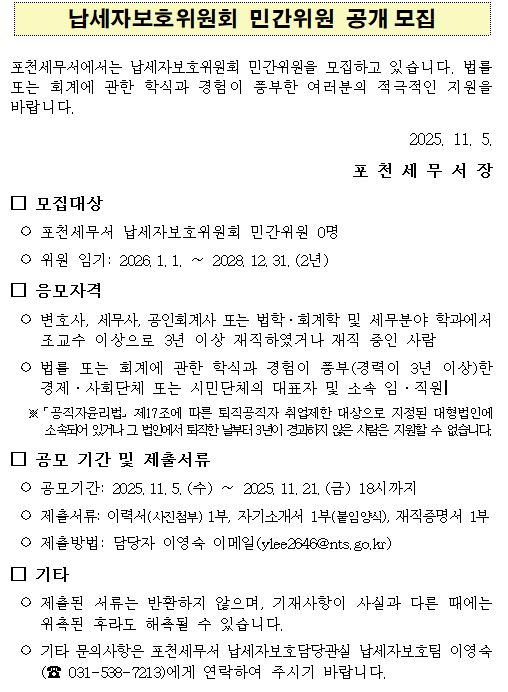 납세자보호위원회 민간위원 공개 모집

포천세무서에서는 납세자보호위원회 민간위원을 모집하고 있습니다. 법률 또는 회계에 관한 학식과 경험이 풍부한 여러분의 적극적인 지원을 바랍니다.

2025. 11. 5.

포 천 세 무 서 장

□ 모집대상

○ 포천세무서 납세자보호위원회 민간위원 0명

○ 위원 임기: 2026. 1. 1. ~ 2028. 12. 31. (2년)

□ 응모자격

○ 변호사, 세무사, 공인회계사 또는 법학·회계학 및 세무분야 학과에서 조교수 이상으로 3년 이상 재직하였거나 재직 중인 사람

○ 법률 또는 회계에 관한 학식과 경험이 풍부(경력이 3년 이상)한 경제·사회단체 또는 시민단체의 대표자 및 소속 임·직원

※ 「공직자윤리법」 제17조에 따른 퇴직공직자 취업제한 대상으로 지정된 대형법인에 소속되어 있거나 그 법인에서 퇴직한 날부터 3년이 경과하지 않은 사람은 지원할 수 없습니다.

□ 공모 기간 및 제출서류

○ 공모기간: 2025. 11. 5. (수) ~ 2025. 11. 21. (금) 18시까지

○ 제출서류: 이력서(사진첨부) 1부, 자기소개서 1부(붙임양식), 재직증명서 1부

○ 제출방법: 담당자 이영숙 이메일(ylee2646@nts.go.kr)

□ 기타

○ 제출된 서류는 반환하지 않으며, 기재사항이 사실과 다른 때에는 위촉된 후라도 해촉될 수 있습니다.

○ 기타 문의사항은 포천세무서 납세자보호담당관실 납세자보호팀 이영숙 (☎ 031-538-7213)에게 연락하여 주시기 바랍니다.